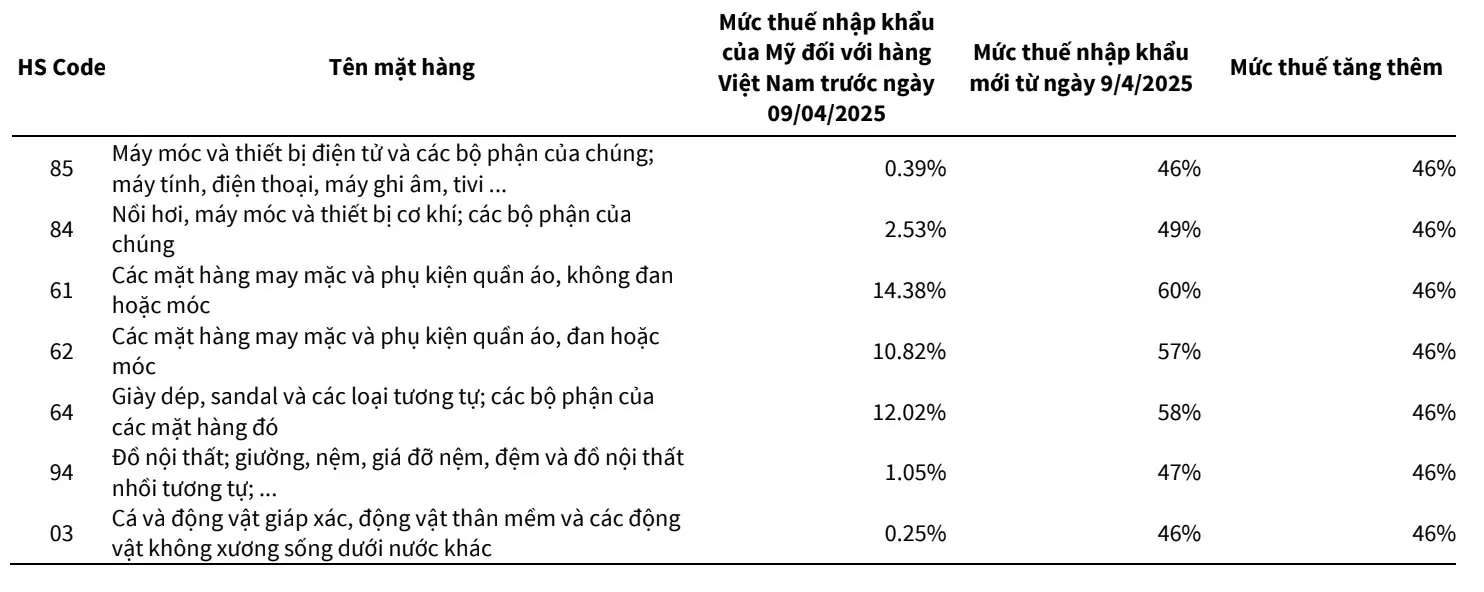 | HS Code | Tên mặt hàng | Mức thuế nhập khẩu của Mỹ đối với hàng Việt Nam trước ngày 09/04/2025 | Mức thuế nhập khẩu mới từ ngày 9/4/2025 | Mức thuế tăng thêm |
|---|---|---|---|---|
| 85 | Máy móc và thiết bị điện tử và các bộ phận của chúng; máy tính, điện thoại, máy ghi âm, tivi ... | 0.39% | 46% | 46% |
| 84 | Nồi hơi, máy móc và thiết bị cơ khí; các bộ phận của chúng | 2.53% | 49% | 46% |
| 61 | Các mặt hàng may mặc và phụ kiện quần áo, không đan hoặc móc | 14.38% | 60% | 46% |
| 62 | Các mặt hàng may mặc và phụ kiện quần áo, đan hoặc móc | 10.82% | 57% | 46% |
| 64 | Giày dép, sandal và các loại tương tự; các bộ phận của các mặt hàng đó | 12.02% | 58% | 46% |
| 94 | Đồ nội thất; giường, nệm, giá đỡ nệm, đệm và đồ nội thất nhồi tương tự; ... | 1.05% | 47% | 46% |
| 03 | Cá và động vật giáp xác, động vật thân mềm và các động vật không xương sống dưới nước khác | 0.25% | 46% | 46% |